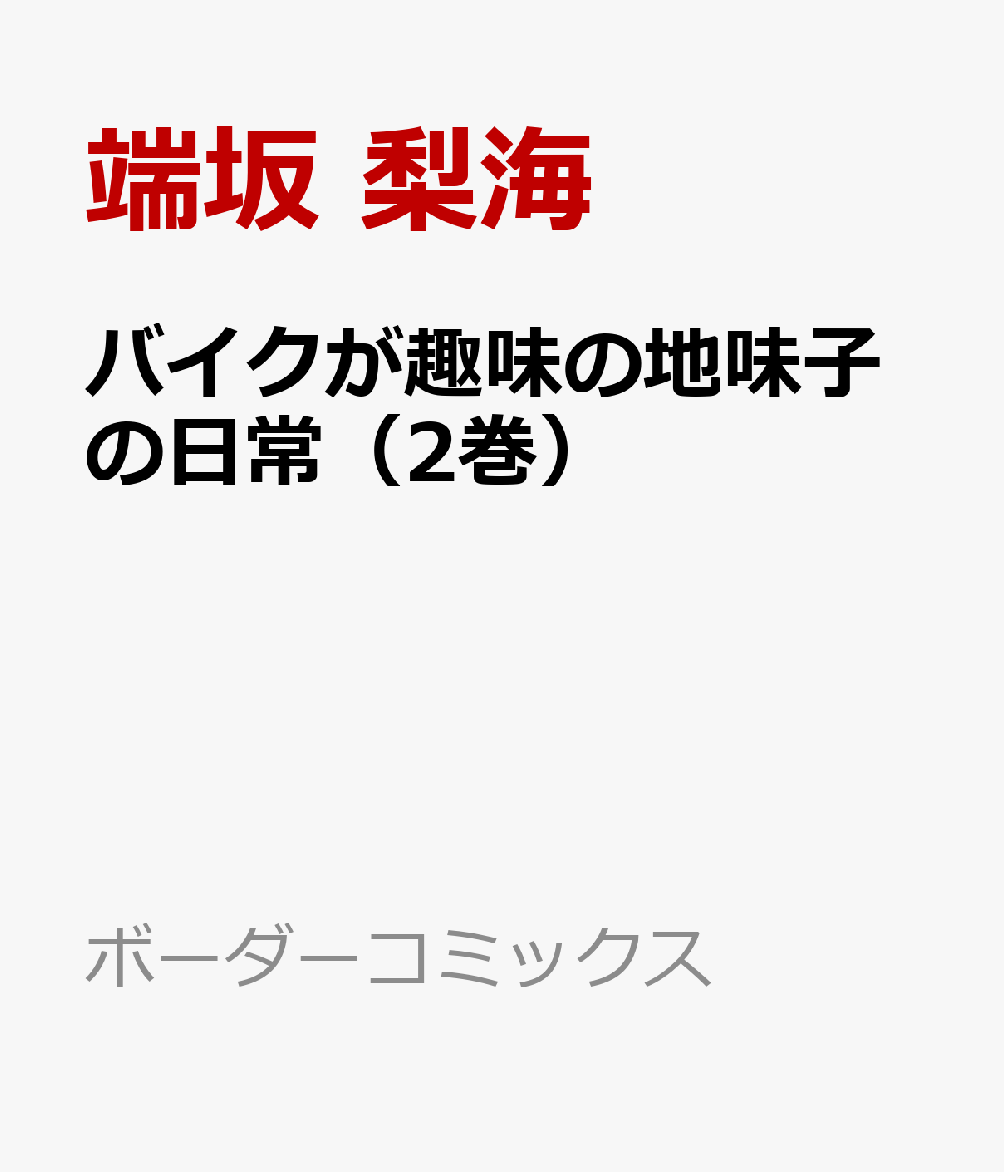 端坂 梨海

バイクが趣味の地味子の日常（2巻）

ボーダーコミックス